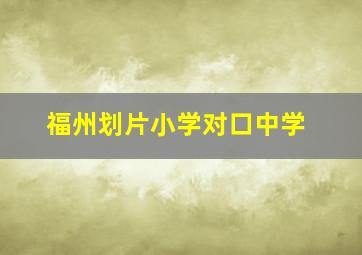 福州划片小学对口中学